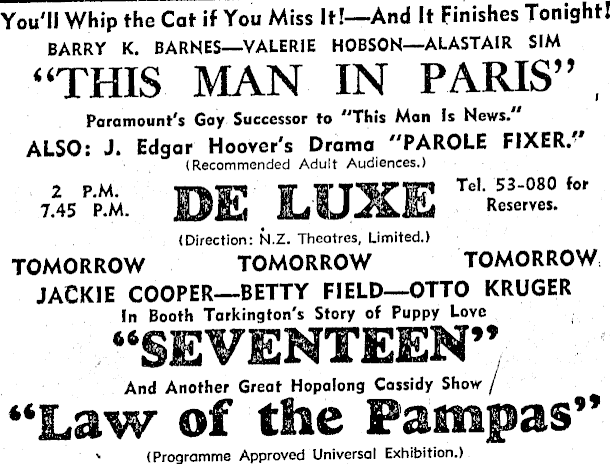 You'll Whip the Cat if You Miss It!—And It Finishes Tonight!
BARRY K. BARNES—VALERIE HOBSON—ALASTAIR SIM
"THIS MAN IN PARIS"
Paramount's Gay Successor to "This Man Is News."
ALSO: J. Edgar Hoover's Drama "PAROLE FIXER."
(Recommended Adult Audiences.)

2 P.M.
7.45 P.M.

DE LUXE

Tel. 53-080 for Reserves.

(Direction: N.Z. Theatres, Limited.)

TOMORROW TOMORROW TOMORROW
JACKIE COOPER—BETTY FIELD—OTTO KRUGER
In Booth Tarkington's Story of Puppy Love
"SEVENTEEN"
And Another Great Hopalong Cassidy Show
"Law of the Pampas"
(Programme Approved Universal Exhibition.)